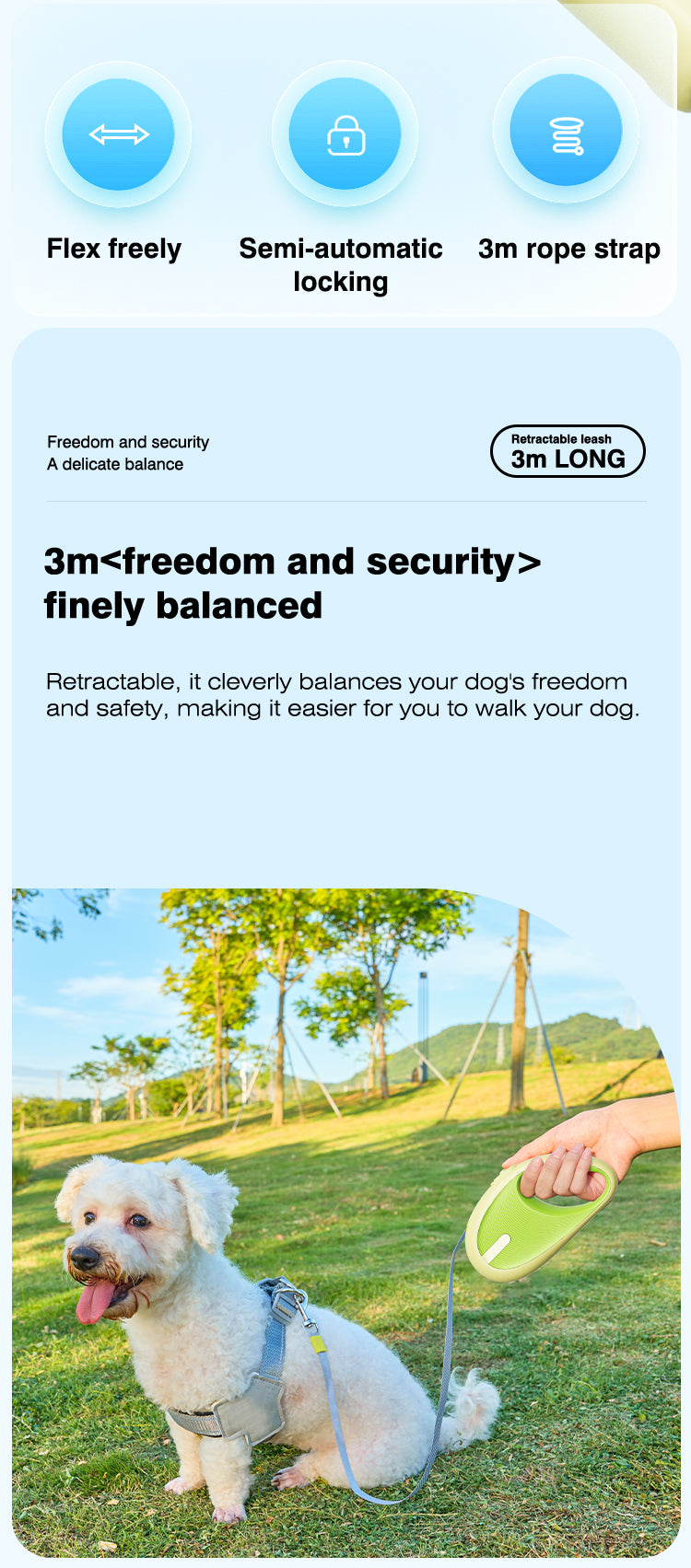 Flex freely

Semi-automatic locking

3m rope strap

Freedom and security
A delicate balance

Retractable leash
3m LONG

3m<freedom and security> finely balanced

Retractable, it cleverly balances your dog's freedom and safety, making it easier for you to walk your dog.